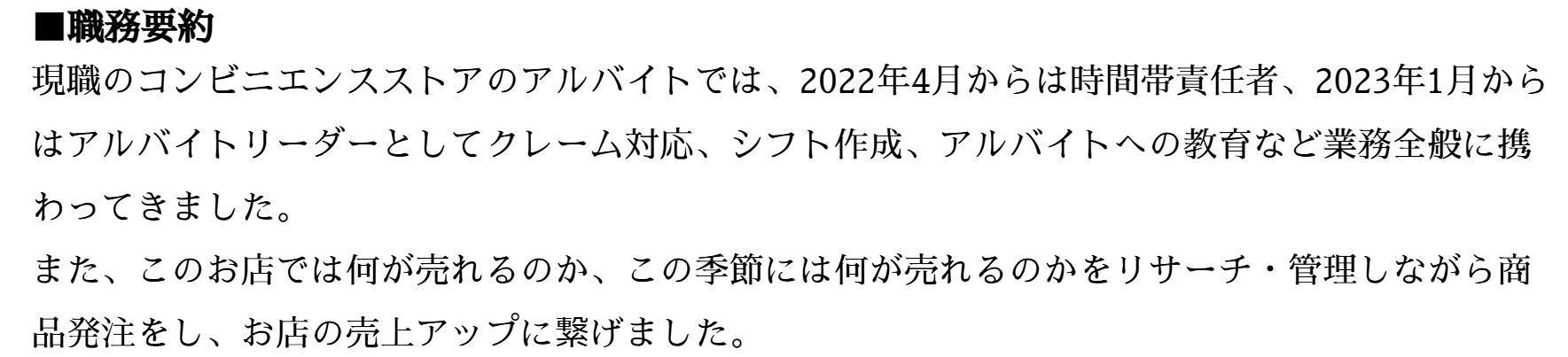 ■職務要約
現職のコンビニエンスストアのアルバイトでは、2022年4月からは時間帯責任者、2023年1月からはアルバイトリーダーとしてクレーム対応、シフト作成、アルバイトへの教育など業務全般に携わってきました。
また、このお店では何が売れるのか、この季節には何が売れるのかをリサーチ・管理しながら商品発注をし、お店の売上アップに繋げました。